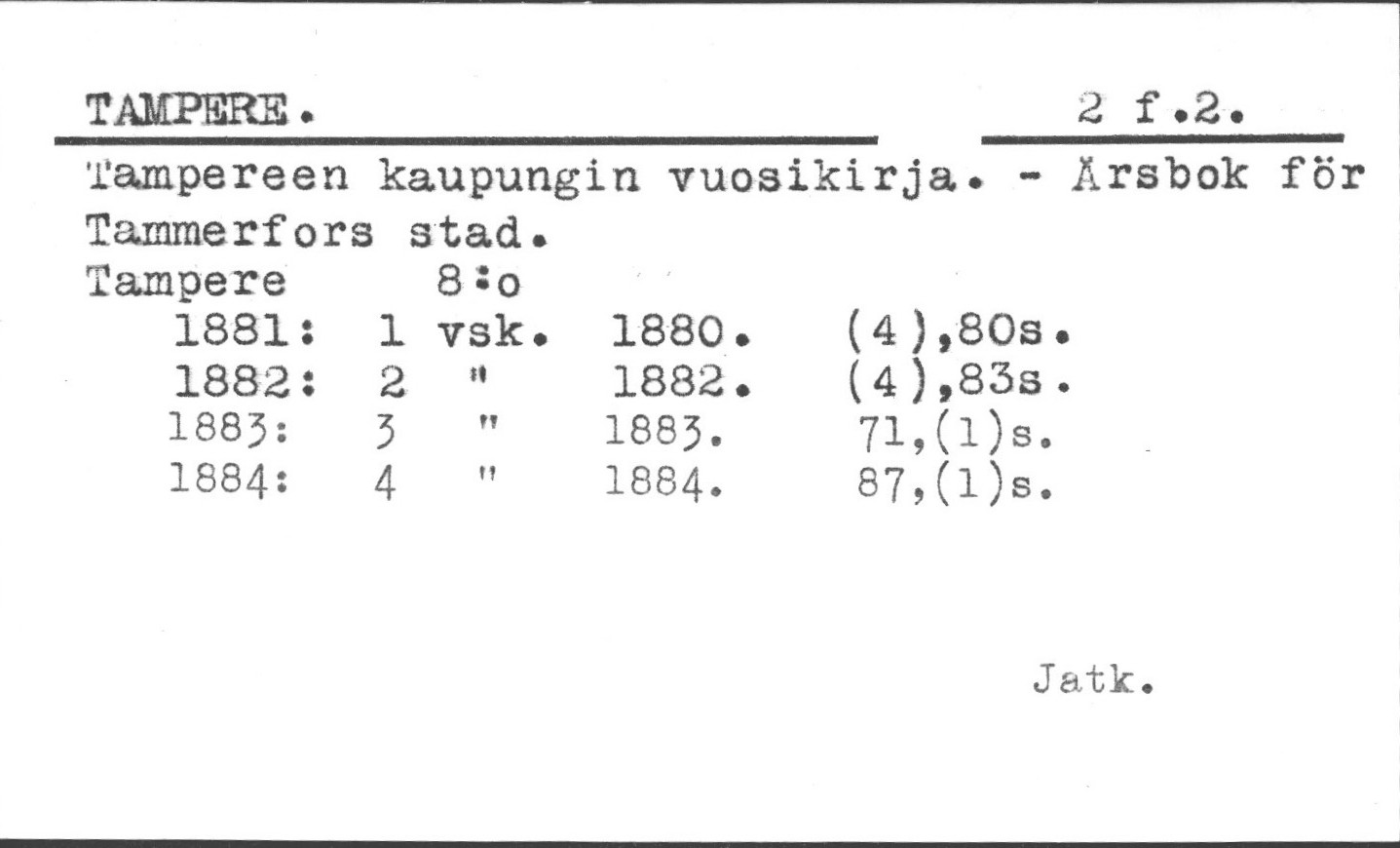 TAMPERE. 2 f.2.

Tampereen kaupungin vuosikirja. - Årsbok för Tammerfors stad.
Tampere 8:o
1881: 1 vsk. 1880. (4),80s.
1882: 2 " 1882. (4),83s.
1883: 3 " 1883. 71,(1)s.
1884: 4 " 1884. 87,(1)s.

Jatk.